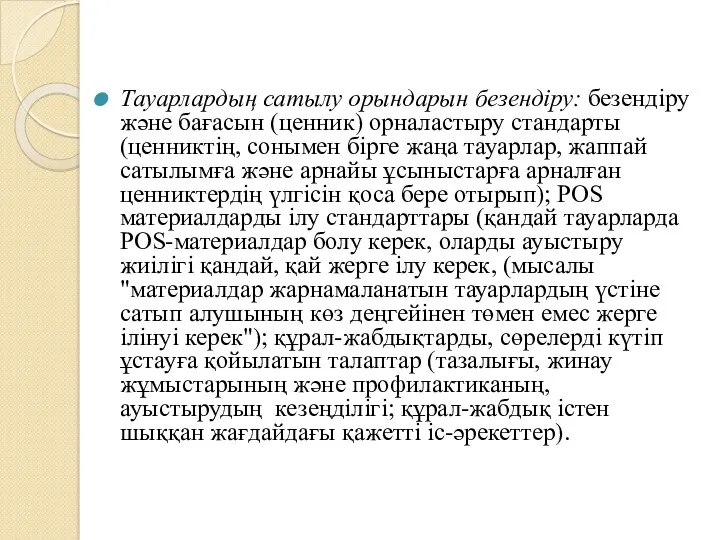 Тауарлардың сатылу орындарын безендіру: безендіру және бағасын (ценник) орналастыру стандарты (ценниктің, сонымен бірге жаңа тауарлар, жаппай сатылымға және арнайы ұсыныстарға арналған ценниктердің үлгісін қоса бере отырып); POS материалдарды ілу стандарттары (қандай тауарларда POS-материалдар болу керек, оларды ауыстыру жиілігі қандай, қай жерге ілу керек, (мысалы "материалдар жарнамаланатын тауарлардың үстіне сатып алушының көз деңгейінен төмен емес жерге ілінуі керек"); құрал-жабдықтарды, сөрелерді күтіп ұстауға қойылатын талаптар (тазалығы, жинау жұмыстарының және профилактиканың, ауыстырудың кезеңділігі; құрал-жабдық істен шыққан жағдайдағы қажетті іс-әрекеттер).